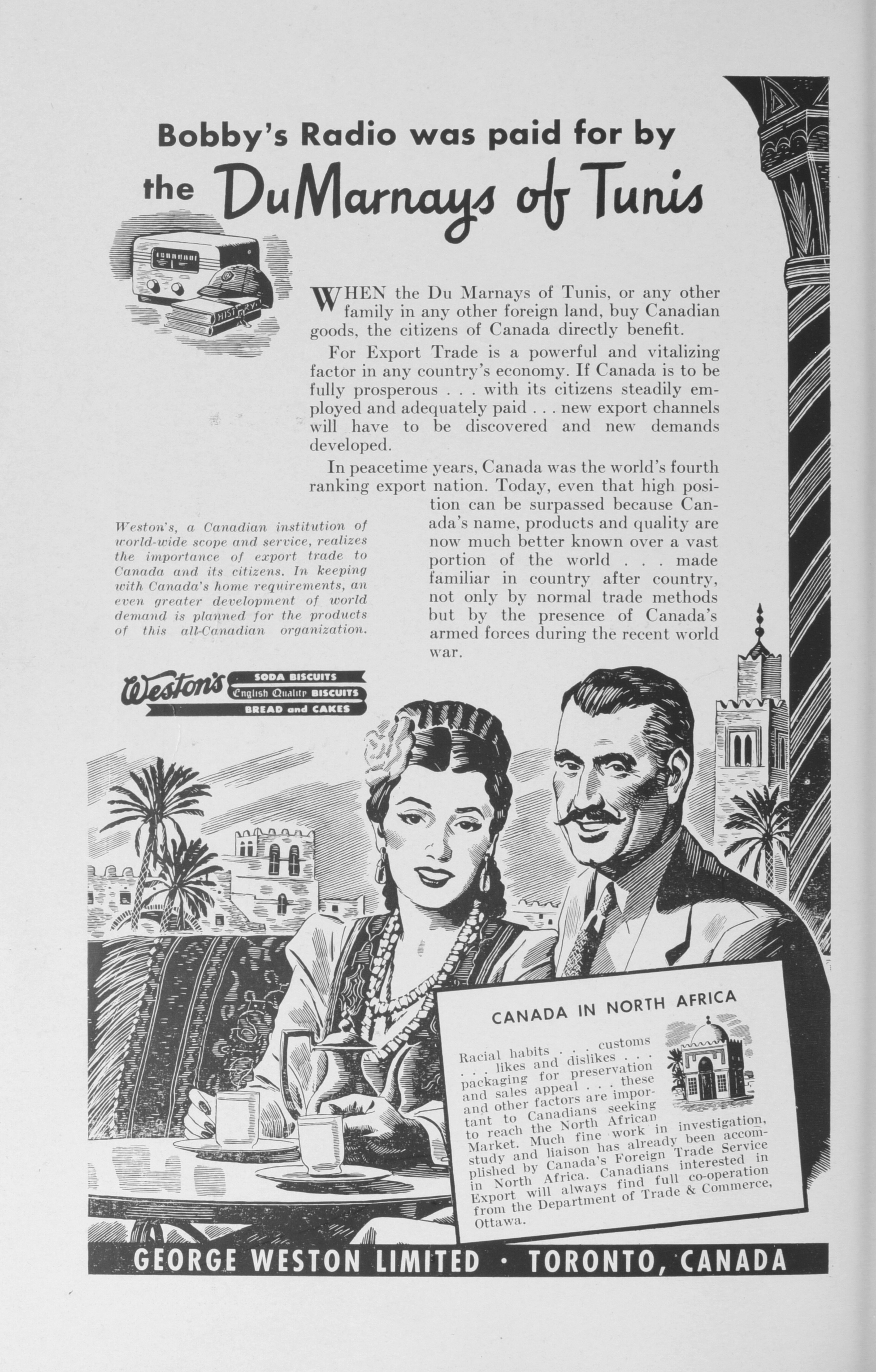 Bobby's Radio was paid for by

the DuMarnays of Tunis

HISTORY

WHEN the Du Marnays of Tunis, or any other family in any other foreign land, buy Canadian goods, the citizens of Canada directly benefit.

For Export Trade is a powerful and vitalizing factor in any country's economy. If Canada is to be fully prosperous . . . with its citizens steadily employed and adequately paid . . . new export channels will have to be discovered and new demands developed.

In peacetime years, Canada was the world's fourth ranking export nation. Today, even that high position can be surpassed because Canada's name, products and quality are now much better known over a vast portion of the world . . . made familiar in country after country, not only by normal trade methods but by the presence of Canada's armed forces during the recent world war.

Weston's, a Canadian institution of world-wide scope and service, realizes the importance of export trade to Canada and its citizens. In keeping with Canada's home requirements, an even greater development of world demand is planned for the products of this all-Canadian organization.

Weston's SODA BISCUITS English Quality BISCUITS BREAD and CAKES

CANADA IN NORTH AFRICA

Racial habits . . . customs . . . likes and dislikes . . . packaging for preservation and sales appeal . . . these and other factors are important to Canadians seeking to reach the North African Market. Much fine work in investigation, study and liaison has already been accomplished by Canada's Foreign Trade Service in North Africa. Canadians interested in Export will always find full co-operation from the Department of Trade & Commerce, Ottawa.

GEORGE WESTON LIMITED · TORONTO, CANADA